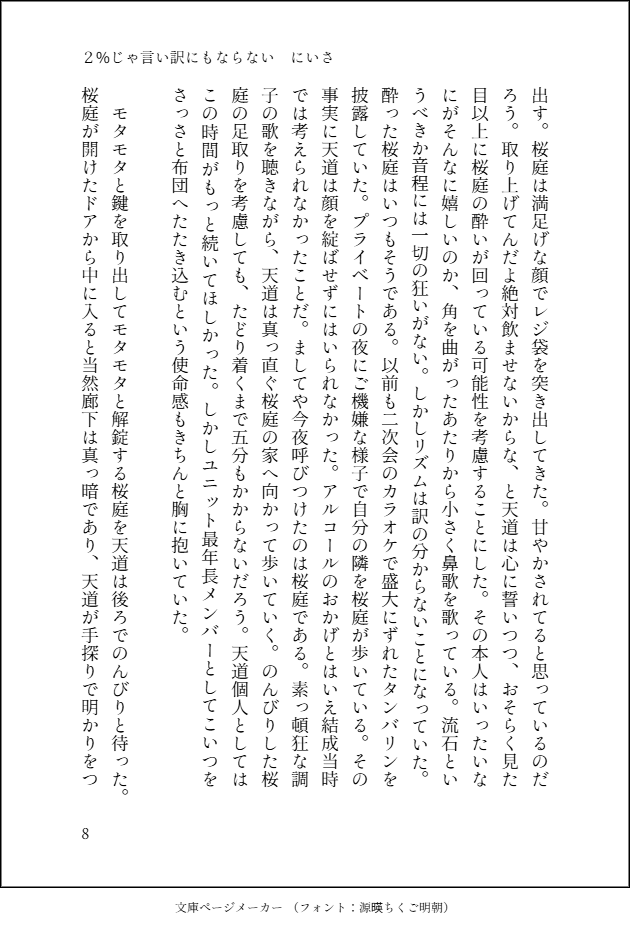 ２%じゃ言い訳にもならない　にいさ

出す。桜庭は満足げな顔でレジ袋を突き出してきた。甘やかされてると思っているのだろう。取り上げてんだよ絶対飲ませないからな、と天道は心に誓いつつ、おそらく見た目以上に桜庭の酔いが回っている可能性を考慮することにした。その本人はいったいなにがそんなに嬉しいのか、角を曲がったあたりから小さく鼻歌を歌っている。流石というべきか音程には一切の狂いがない。しかしリズムは訳の分からないことになっていた。酔った桜庭はいつもそうである。以前も二次会のカラオケで盛大にずれたタンバリンを披露していた。プライベートの夜にご機嫌な様子で自分の隣を桜庭が歩いている。その事実に天道は顔を綻ばせずにはいられなかった。アルコールのおかげとはいえ結成当時では考えられなかったことだ。ましてや今夜呼びつけたのは桜庭である。素っ頓狂な調子の歌を聴きながら、天道は真っ直ぐ桜庭の家へ向かって歩いていく。のんびりした桜庭の足取りを考慮しても、たどり着くまで五分もかからないだろう。天道個人としてはこの時間がもっと続いてほしかった。しかしユニット最年長メンバーとしてこいつをさっさと布団へたたき込むという使命感もきちんと胸に抱いていた。

モタモタと鍵を取り出してモタモタと解錠する桜庭を天道は後ろでのんびりと待った。桜庭が開けたドアから中に入ると当然廊下は真っ暗であり、天道が手探りで明かりをつ

8

文庫ページメーカー（フォント：源暎ちくご明朝）